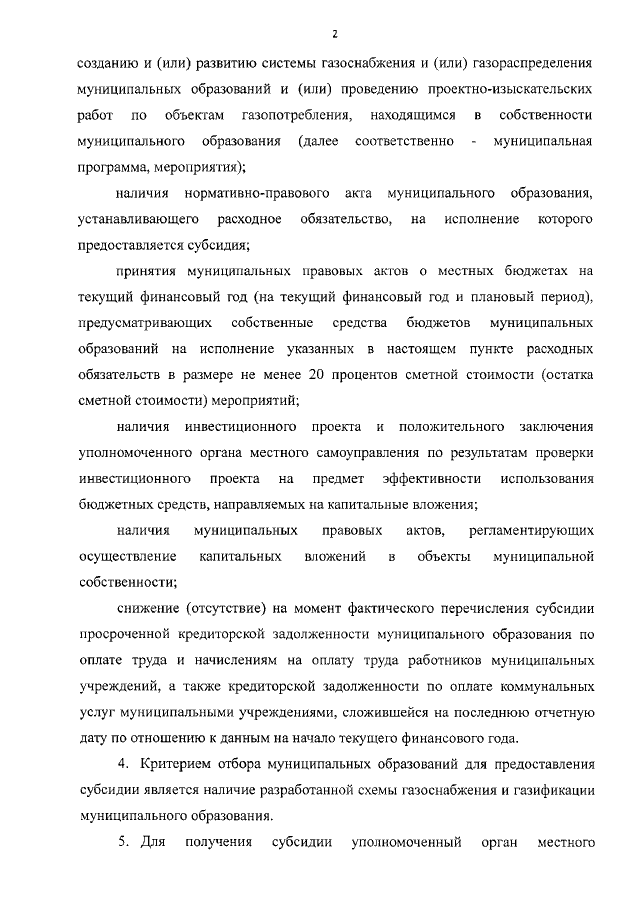 2

созданию и (или) развитию системы газоснабжения и (или) газораспределения муниципальных образований и (или) проведению проектно-изыскательских работ по объектам газопотребления, находящимся в собственности муниципального образования (далее соответственно - муниципальная программа, мероприятия);

наличия нормативно-правового акта муниципального образования, устанавливающего расходное обязательство, на исполнение которого предоставляется субсидия;

принятия муниципальных правовых актов о местных бюджетах на текущий финансовый год (на текущий финансовый год и плановый период), предусматривающих собственные средства бюджетов муниципальных образований на исполнение указанных в настоящем пункте расходных обязательств в размере не менее 20 процентов сметной стоимости (остатка сметной стоимости) мероприятий;

наличия инвестиционного проекта и положительного заключения уполномоченного органа местного самоуправления по результатам проверки инвестиционного проекта на предмет эффективности использования бюджетных средств, направляемых на капитальные вложения;

наличия муниципальных правовых актов, регламентирующих осуществление капитальных вложений в объекты муниципальной собственности;

снижение (отсутствие) на момент фактического перечисления субсидии просроченной кредиторской задолженности муниципального образования по оплате труда и начислениям на оплату труда работников муниципальных учреждений, а также кредиторской задолженности по оплате коммунальных услуг муниципальными учреждениями, сложившейся на последнюю отчетную дату по отношению к данным на начало текущего финансового года.

4. Критерием отбора муниципальных образований для предоставления субсидии является наличие разработанной схемы газоснабжения и газификации муниципального образования.

5. Для получения субсидии уполномоченный орган местного